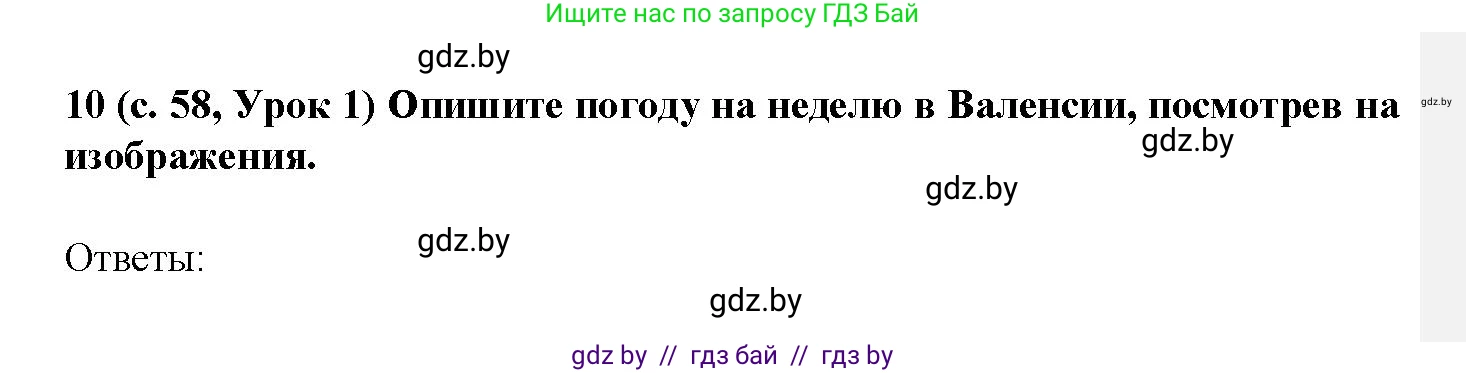 Ищите нас по запросу ГДЗ Бай

gdz.by

10 (с. 58, Урок 1) Опишите погоду на неделю в Валенсии, посмотрев на изображения.

gdz.by

gdz.by

gdz.by

Ответы:

gdz.by

gdz.by

gdz by // гдз бай // гдз by